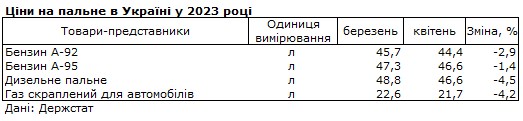 Ціни на пальне в Україні у 2023 році

| Товари-представники | Одиниця вимірювання | березень | квітень | Зміна, % |
|---|---|---|---|---|
| Бензин А-92 | л | 45,7 | 44,4 | -2,9 |
| Бензин А-95 | л | 47,3 | 46,6 | -1,4 |
| Дизельне пальне | л | 48,8 | 46,6 | -4,5 |
| Газ скраплений для автомобілів | л | 22,6 | 21,7 | -4,2 |

Дані: Держстат